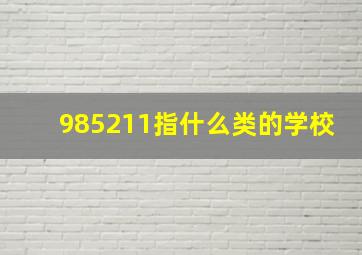 985211指什么类的学校